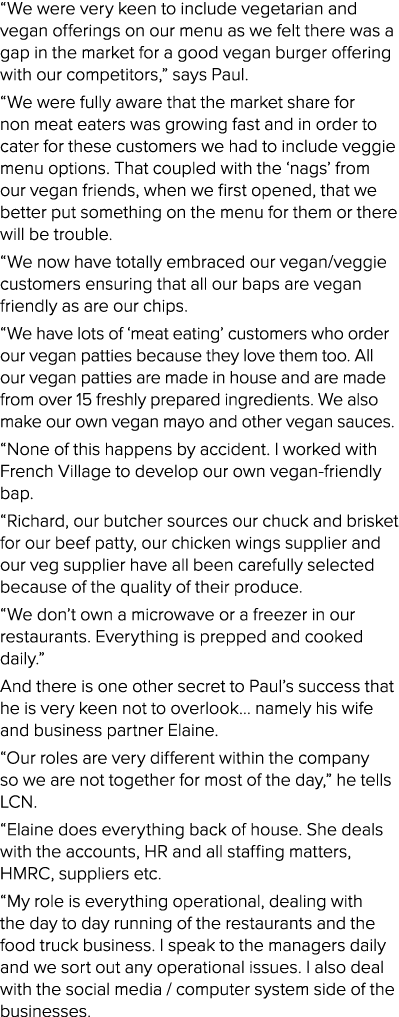 “We were very keen to include vegetarian and vegan offerings on our menu as we felt there was a gap in the market for a good vegan burger offering with our competitors,” says Paul.

“We were fully aware that the market share for non meat eaters was growing fast and in order to cater for these customers we had to include veggie menu options. That coupled with the ‘nags’ from our vegan friends, when we first opened, that we better put something on the menu for them or there will be trouble.

“We now have totally embraced our vegan/veggie customers ensuring that all our baps are vegan friendly as are our chips.

“We have lots of ‘meat eating’ customers who order our vegan patties because they love them too. All our vegan patties are made in house and are made from over 15 freshly prepared ingredients. We also make our own vegan mayo and other vegan sauces.

“None of this happens by accident. I worked with French Village to develop our own vegan-friendly bap.

“Richard, our butcher sources our chuck and brisket for our beef patty, our chicken wings supplier and our veg supplier have all been carefully selected because of the quality of their produce.

“We don’t own a microwave or a freezer in our restaurants. Everything is prepped and cooked daily.”

And there is one other secret to Paul’s success that he is very keen not to overlook… namely his wife and business partner Elaine.

“Our roles are very different within the company so we are not together for most of the day,” he tells LCN.

“Elaine does everything back of house. She deals with the accounts, HR and all staffing matters, HMRC, suppliers etc.

“My role is everything operational, dealing with the day to day running of the restaurants and the food truck business. I speak to the managers daily and we sort out any operational issues. I also deal with the social media / computer system side of the businesses.